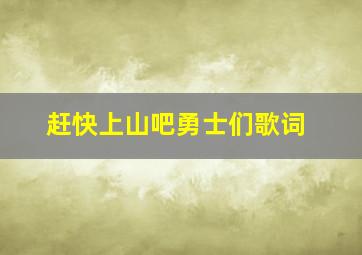 赶快上山吧勇士们歌词